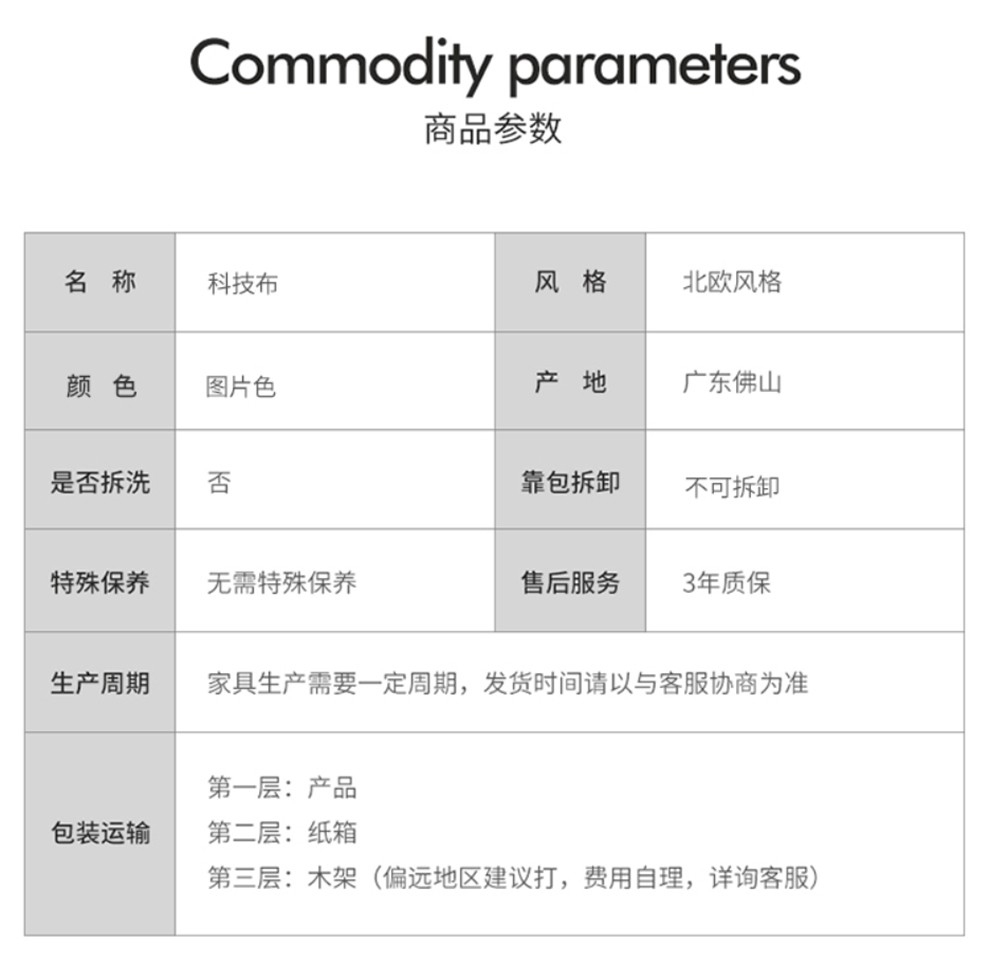 Commodity parameters
商品参数

| 名 称 | 科技布 | 风 格 | 北欧风格 |
|---|---|---|---|
| 颜 色 | 图片色 | 产 地 | 广东佛山 |
| 是否拆洗 | 否 | 靠包拆卸 | 不可拆卸 |
| 特殊保养 | 无需特殊保养 | 售后服务 | 3年质保 |
| 生产周期 | 家具生产需要一定周期，发货时间请以与客服协商为准 | | |
| 包装运输 | 第一层：产品<br>第二层：纸箱<br>第三层：木架（偏远地区建议打，费用自理，详询客服） | | |